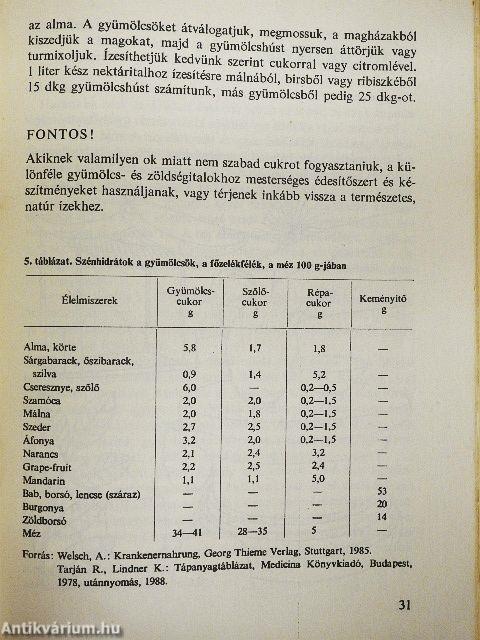 az alma. A gyümölcsöket átválogatjuk, megmossuk, a magházakból kiszedjük a magokat, majd a gyümölcshúst nyersen áttörjük vagy turmixoljuk. Ízesíthetjük kedvünk szerint cukorral vagy citromlével. 1 liter kész nektáritalhoz ízesítésre málnából, birsből vagy ribiszkéből 15 dkg gyümölcshúst számítunk, más gyümölcsből pedig 25 dkg-ot.

FONTOS!

Akiknek valamilyen ok miatt nem szabad cukrot fogyasztaniuk, a különféle gyümölcs- és zöldségitalokhoz mesterséges édesítőszert és készítményeket használjanak, vagy térjenek inkább vissza a természetes, natúr ízekhez.

5. táblázat. Szénhidrátok a gyümölcsök, a főzelékfélék, a méz 100 g-jában

| Élelmiszerek | Gyümölcs-cukor g | Szőlő-cukor g | Répa-cukor g | Keményítő g |
|---|---|---|---|---|
| Alma, körte | 5,8 | 1,7 | 1,8 | — |
| Sárgabarack, őszibarack, szilva | 0,9 | 1,4 | 5,2 | — |
| Cseresznye, szőlő | 6,0 | — | 0,2—0,5 | — |
| Szamóca | 2,0 | 2,0 | 0,2—1,5 | — |
| Málna | 2,0 | 1,8 | 0,2—1,5 | — |
| Szeder | 2,7 | 2,5 | 0,2—1,5 | — |
| Áfonya | 3,2 | 2,0 | 0,2—1,5 | — |
| Narancs | 2,1 | 2,4 | 3,2 | — |
| Grape-fruit | 2,2 | 2,5 | 2,4 | — |
| Mandarin | 1,1 | 1,1 | 5,0 | — |
| Bab, borsó, lencse (száraz) | — | — | — | 53 |
| Burgonya | — | — | — | 20 |
| Zöldborsó | — | — | — | 14 |
| Méz | 34—41 | 28—35 | 5 | — |

Forrás: Welsch, A.: Krankenernahrung, Georg Thieme Verlag, Stuttgart, 1985.
Tarján R., Lindner K.: Tápanyagtáblázat, Medicina Könyvkiadó, Budapest, 1978, utánnyomás, 1988.

31

Antikvárium.hu